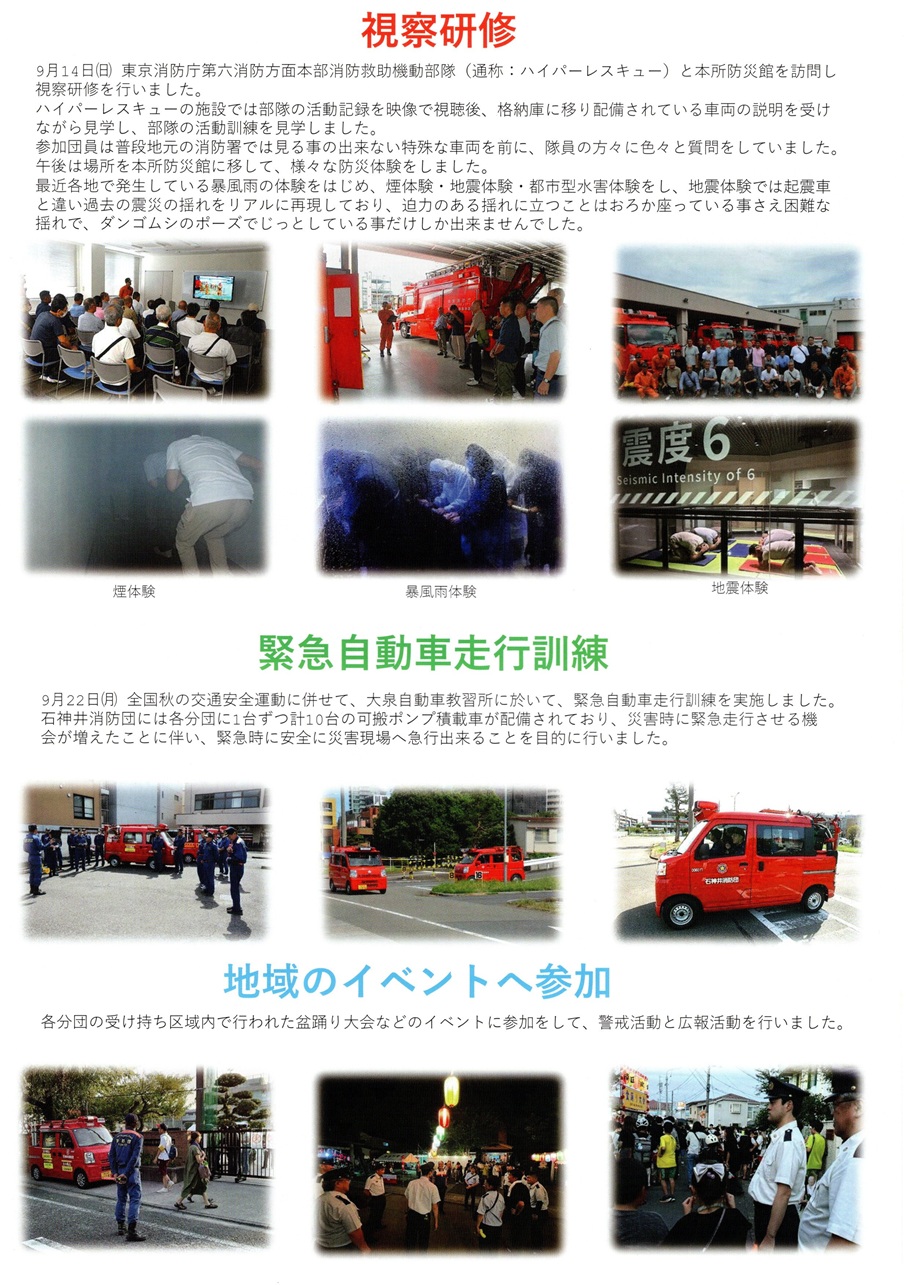 視察研修

9月14日(日) 東京消防庁第六消防方面本部消防救助機動部隊（通称：ハイパーレスキュー）と本所防災館を訪問し視察研修を行いました。
ハイパーレスキューの施設では部隊の活動記録を映像で視聴後、格納庫に移り配備されている車両の説明を受けながら見学し、部隊の活動訓練を見学しました。
参加団員は普段地元の消防署では見る事の出来ない特殊な車両を前に、隊員の方々に色々と質問をしていました。
午後は場所を本所防災館に移して、様々な防災体験をしました。
最近各地で発生している暴風雨の体験をはじめ、煙体験・地震体験・都市型水害体験をし、地震体験では起震車と違い過去の震災の揺れをリアルに再現しており、迫力のある揺れに立つことはおろか座っている事さえ困難な揺れで、ダンゴムシのポーズでじっとしている事だけしか出来ませんでした。

震度6
Seismic Intensity of 6

煙体験

暴風雨体験

地震体験

緊急自動車走行訓練

9月22日(月) 全国秋の交通安全運動に併せて、大泉自動車教習所に於いて、緊急自動車走行訓練を実施しました。
石神井消防団には各分団に1台ずつ計10台の可搬ポンプ積載車が配備されており、災害時に緊急走行させる機会が増えたことに伴い、緊急時に安全に災害現場へ急行出来ることを目的に行いました。

石神井消防団

地域のイベントへ参加

各分団の受け持ち区域内で行われた盆踊り大会などのイベントに参加をして、警戒活動と広報活動を行いました。